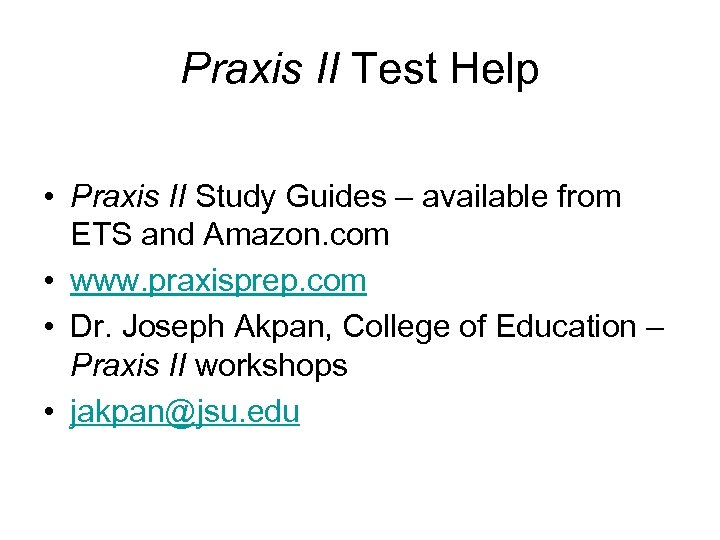 Praxis II Test Help

• Praxis II Study Guides – available from ETS and Amazon.com
• www.praxisprep.com
• Dr. Joseph Akpan, College of Education – Praxis II workshops
• jakpan@jsu.edu